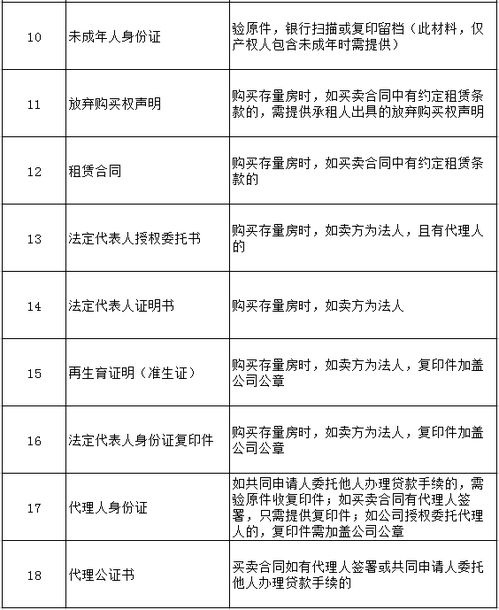 | | | |
|---|---|---|
| 10 | 未成年人身份证 | 验原件，银行扫描或复印留档（此材料，仅产权人包含未成年时需提供） |
| 11 | 放弃购买权声明 | 购买存量房时，如买卖合同中有约定租赁条款的，需提供承租人出具的放弃购买权声明 |
| 12 | 租赁合同 | 购买存量房时，如买卖合同中有约定租赁条款的 |
| 13 | 法定代表人授权委托书 | 购买存量房时，如卖方为法人，且有代理人的 |
| 14 | 法定代表人证明书 | 购买存量房时，如卖方为法人 |
| 15 | 再生育证明（准生证） | 购买存量房时，如卖方为法人，复印件加盖公司公章 |
| 16 | 法定代表人身份证复印件 | 购买存量房时，如卖方为法人，复印件加盖公司公章 |
| 17 | 代理人身份证 | 如共同申请人委托他人办理贷款手续的，需验原件收复印件；如买卖合同有代理人签署，只需提供复印件；如公司授权委托代理人的，复印件需加盖公司公章 |
| 18 | 代理公证书 | 买卖合同如有代理人签署或共同申请人委托他人办理贷款手续的 |